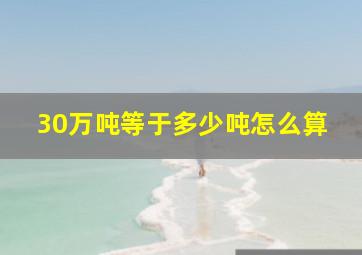 30万吨等于多少吨怎么算